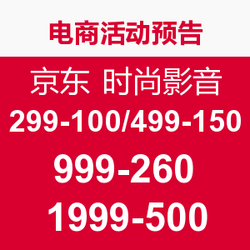 电商活动预告

京东 时尚影音

299-100/499-150

999-260

1999-500